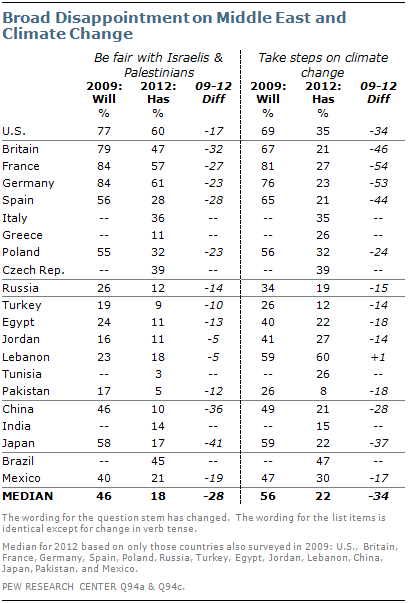 Broad Disappointment on Middle East and Climate Change

| | Be fair with Israelis & Palestinians | | | Take steps on climate change | | |
|---|---|---|---|---|---|---|
| | 2009: Will % | 2012: Has % | 09-12 Diff | 2009: Will % | 2012: Has % | 09-12 Diff |
| U.S. | 77 | 60 | -17 | 69 | 35 | -34 |
| Britain | 79 | 47 | -32 | 67 | 21 | -46 |
| France | 84 | 57 | -27 | 81 | 27 | -54 |
| Germany | 84 | 61 | -23 | 76 | 23 | -53 |
| Spain | 56 | 28 | -28 | 65 | 21 | -44 |
| Italy | -- | 36 | -- | -- | 35 | -- |
| Greece | -- | 11 | -- | -- | 26 | -- |
| Poland | 55 | 32 | -23 | 56 | 32 | -24 |
| Czech Rep. | -- | 39 | -- | -- | 39 | -- |
| Russia | 26 | 12 | -14 | 34 | 19 | -15 |
| Turkey | 19 | 9 | -10 | 26 | 12 | -14 |
| Egypt | 24 | 11 | -13 | 40 | 22 | -18 |
| Jordan | 16 | 11 | -5 | 41 | 27 | -14 |
| Lebanon | 23 | 18 | -5 | 59 | 60 | +1 |
| Tunisia | -- | 3 | -- | -- | 26 | -- |
| Pakistan | 17 | 5 | -12 | 26 | 8 | -18 |
| China | 46 | 10 | -36 | 49 | 21 | -28 |
| India | -- | 14 | -- | -- | 15 | -- |
| Japan | 58 | 17 | -41 | 59 | 22 | -37 |
| Brazil | -- | 45 | -- | -- | 47 | -- |
| Mexico | 40 | 21 | -19 | 47 | 30 | -17 |
| MEDIAN | 46 | 18 | -28 | 56 | 22 | -34 |

The wording for the question stem has changed. The wording for the list items is identical except for change in verb tense.

Median for 2012 based on only those countries also surveyed in 2009: U.S., Britain, France, Germany, Spain, Poland, Russia, Turkey, Egypt, Jordan, Lebanon, China, Japan, Pakistan, and Mexico.

PEW RESEARCH CENTER Q94a & Q94c.